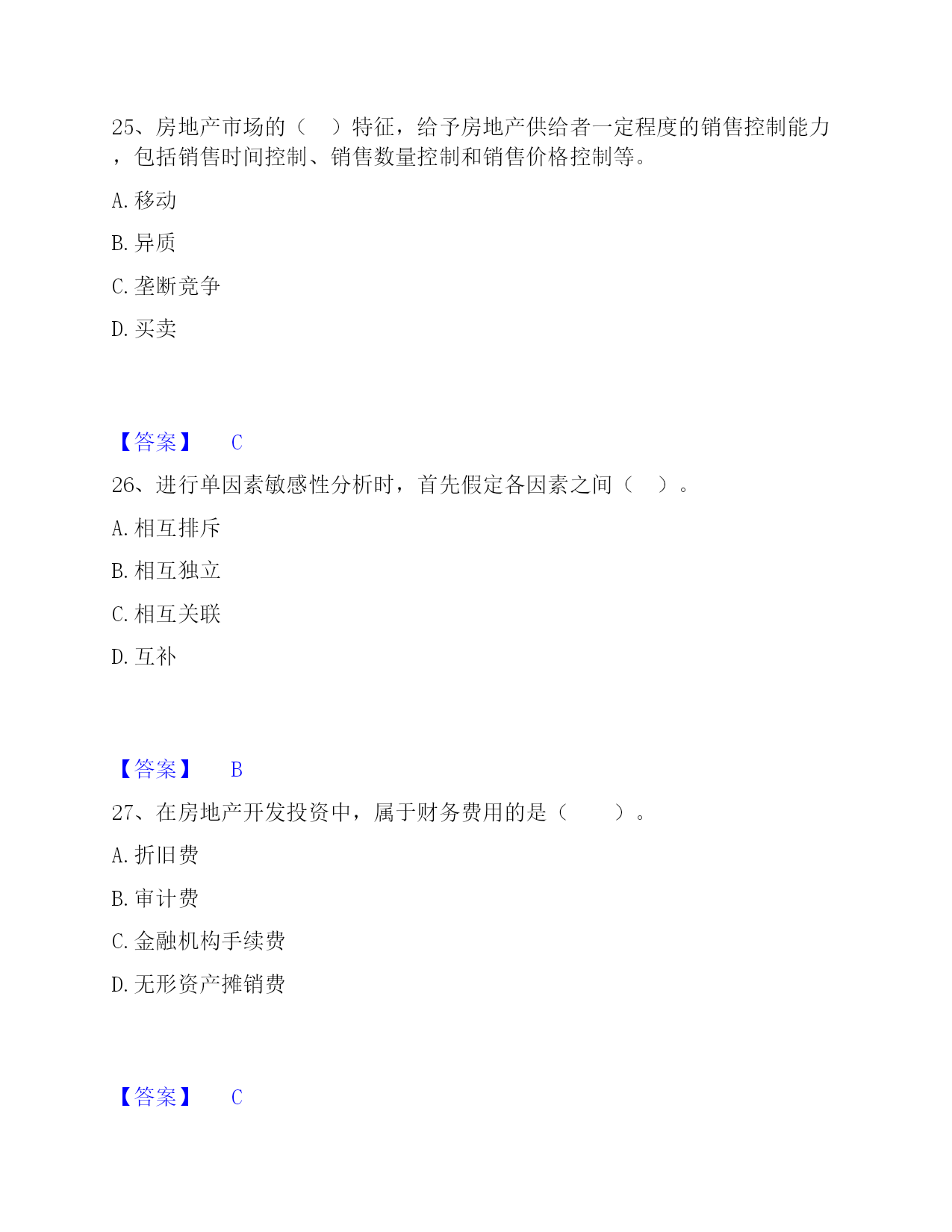 25、房地产市场的（　）特征，给予房地产供给者一定程度的销售控制能力，包括销售时间控制、销售数量控制和销售价格控制等。

A. 移动

B. 异质

C. 垄断竞争

D. 买卖

【答案】　C

26、进行单因素敏感性分析时，首先假定各因素之间（　）。

A. 相互排斥

B. 相互独立

C. 相互关联

D. 互补

【答案】　B

27、在房地产开发投资中，属于财务费用的是（　　）。

A. 折旧费

B. 审计费

C. 金融机构手续费

D. 无形资产摊销费

【答案】　C